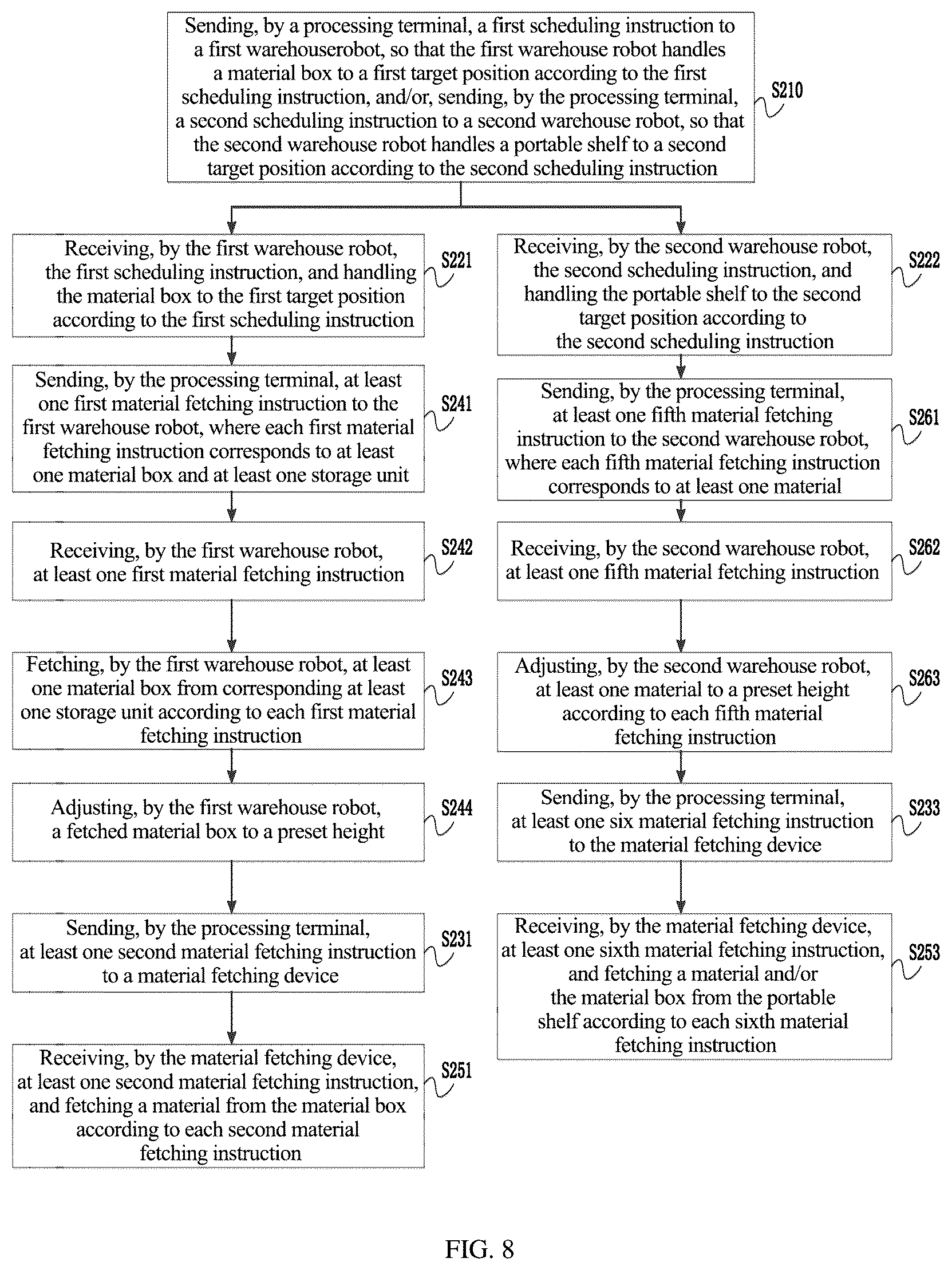 Sending, by a processing terminal, a first scheduling instruction to a first warehouserobot, so that the first warehouse robot handles a material box to a first target position according to the first scheduling instruction, and/or, sending, by the processing terminal, a second scheduling instruction to a second warehouse robot, so that the second warehouse robot handles a portable shelf to a second target position according to the second scheduling instruction

S210

Receiving, by the first warehouse robot, the first scheduling instruction, and handling the material box to the first target position according to the first scheduling instruction

S221

Sending, by the processing terminal, at least one first material fetching instruction to the first warehouse robot, where each first material fetching instruction corresponds to at least one material box and at least one storage unit

S241

Receiving, by the first warehouse robot, at least one first material fetching instruction

S242

Fetching, by the first warehouse robot, at least one material box from corresponding at least one storage unit according to each first material fetching instruction

S243

Adjusting, by the first warehouse robot, a fetched material box to a preset height

S244

Sending, by the processing terminal, at least one second material fetching instruction to a material fetching device

S231

Receiving, by the material fetching device, at least one second material fetching instruction, and fetching a material from the material box according to each second material fetching instruction

S251

Receiving, by the second warehouse robot, the second scheduling instruction, and handling the portable shelf to the second target position according to the second scheduling instruction

S222

Sending, by the processing terminal, at least one fifth material fetching instruction to the second warehouse robot, where each fifth material fetching instruction corresponds to at least one material

S261

Receiving, by the second warehouse robot, at least one fifth material fetching instruction

S262

Adjusting, by the second warehouse robot, at least one material to a preset height according to each fifth material fetching instruction

S263

Sending, by the processing terminal, at least one six material fetching instruction to the material fetching device

S233

Receiving, by the material fetching device, at least one sixth material fetching instruction, and fetching a material and/or the material box from the portable shelf according to each sixth material fetching instruction

S253

FIG. 8